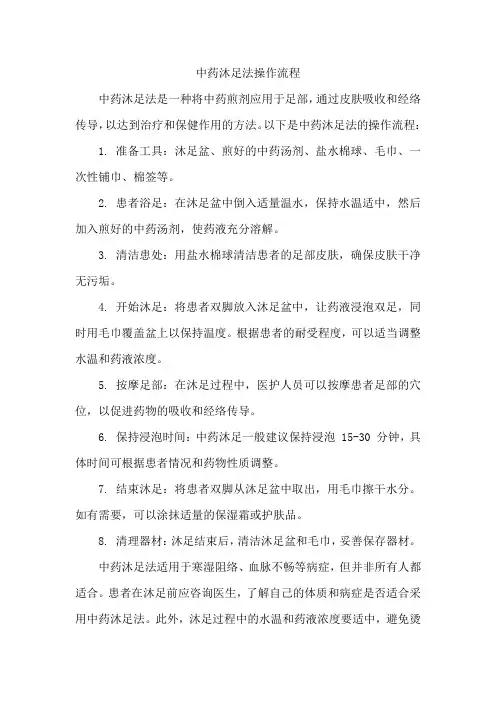 中药沐足法操作流程

中药沐足法是一种将中药煎剂应用于足部，通过皮肤吸收和经络传导，以达到治疗和保健作用的方法。以下是中药沐足法的操作流程：

1. 准备工具：沐足盆、煎好的中药汤剂、盐水棉球、毛巾、一次性铺巾、棉签等。

2. 患者浴足：在沐足盆中倒入适量温水，保持水温适中，然后加入煎好的中药汤剂，使药液充分溶解。

3. 清洁患处：用盐水棉球清洁患者的足部皮肤，确保皮肤干净无污垢。

4. 开始沐足：将患者双脚放入沐足盆中，让药液浸泡双足，同时用毛巾覆盖盆上以保持温度。根据患者的耐受程度，可以适当调整水温和药液浓度。

5. 按摩足部：在沐足过程中，医护人员可以按摩患者足部的穴位，以促进药物的吸收和经络传导。

6. 保持浸泡时间：中药沐足一般建议保持浸泡 15-30 分钟，具体时间可根据患者情况和药物性质调整。

7. 结束沐足：将患者双脚从沐足盆中取出，用毛巾擦干水分。如有需要，可以涂抹适量的保湿霜或护肤品。

8. 清理器材：沐足结束后，清洁沐足盆和毛巾，妥善保存器材。

中药沐足法适用于寒湿阻络、血脉不畅等病症，但并非所有人都适合。患者在沐足前应咨询医生，了解自己的体质和病症是否适合采用中药沐足法。此外，沐足过程中的水温和药液浓度要适中，避免烫